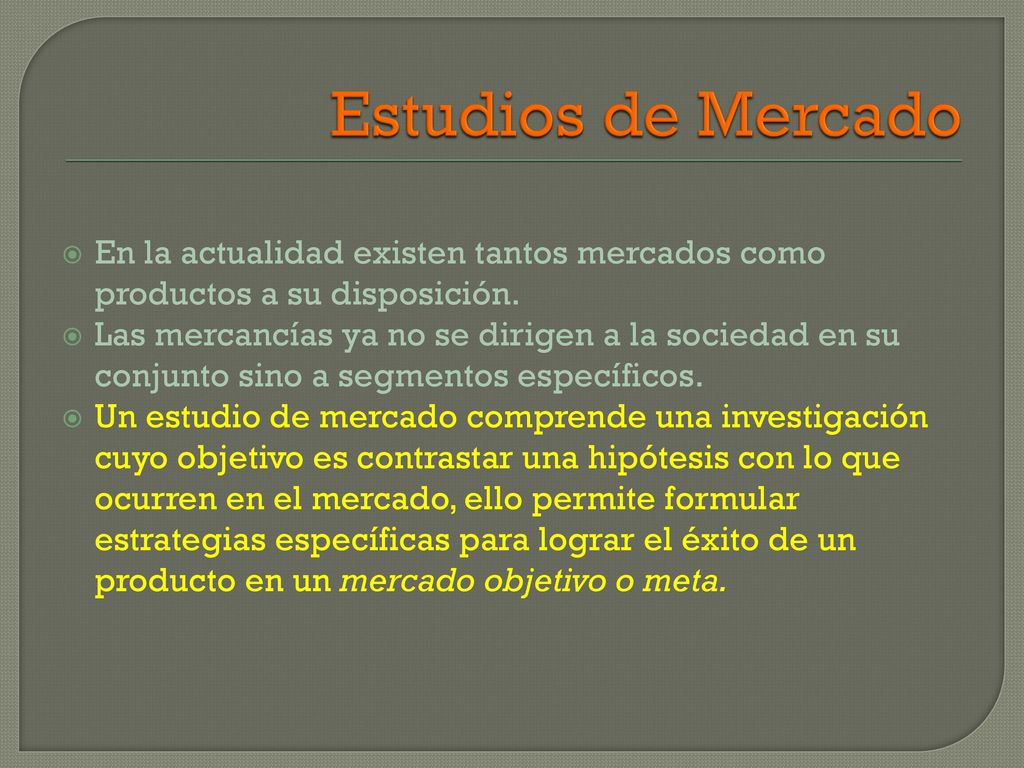 Estudios de Mercado

En la actualidad existen tantos mercados como productos a su disposición.

Las mercancías ya no se dirigen a la sociedad en su conjunto sino a segmentos específicos.

Un estudio de mercado comprende una investigación cuyo objetivo es contrastar una hipótesis con lo que ocurren en el mercado, ello permite formular estrategias específicas para lograr el éxito de un producto en un mercado objetivo o meta.